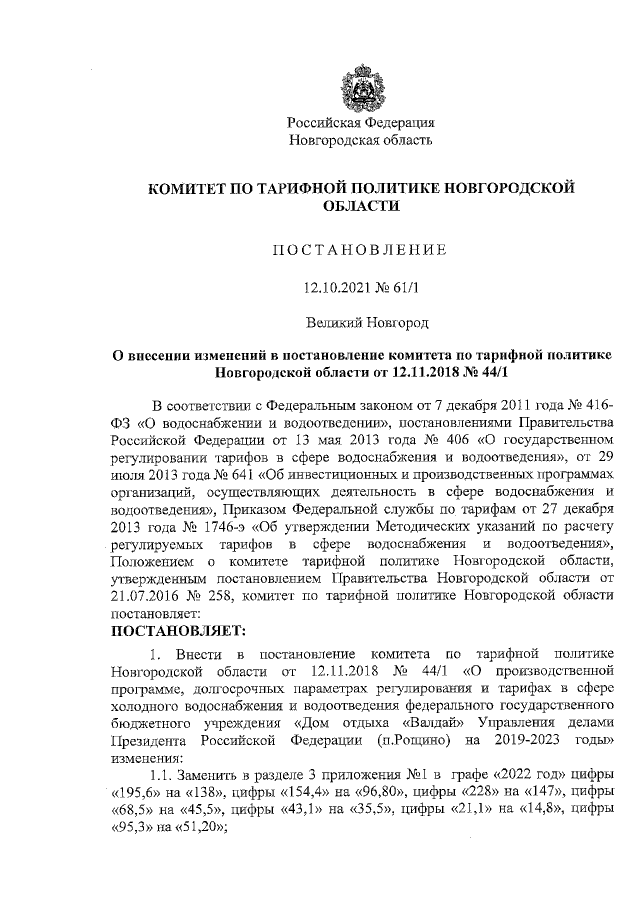 Российская Федерация
Новгородская область

КОМИТЕТ ПО ТАРИФНОЙ ПОЛИТИКЕ НОВГОРОДСКОЙ ОБЛАСТИ

ПОСТАНОВЛЕНИЕ

12.10.2021 № 61/1

Великий Новгород

О внесении изменений в постановление комитета по тарифной политике Новгородской области от 12.11.2018 № 44/1

В соответствии с Федеральным законом от 7 декабря 2011 года № 416-ФЗ «О водоснабжении и водоотведении», постановлениями Правительства Российской Федерации от 13 мая 2013 года № 406 «О государственном регулировании тарифов в сфере водоснабжения и водоотведения», от 29 июля 2013 года № 641 «Об инвестиционных и производственных программах организаций, осуществляющих деятельность в сфере водоснабжения и водоотведения», Приказом Федеральной службы по тарифам от 27 декабря 2013 года № 1746-э «Об утверждении Методических указаний по расчету регулируемых тарифов в сфере водоснабжения и водоотведения», Положением о комитете тарифной политике Новгородской области, утвержденным постановлением Правительства Новгородской области от 21.07.2016 № 258, комитет по тарифной политике Новгородской области постановляет:
ПОСТАНОВЛЯЕТ:

1. Внести в постановление комитета по тарифной политике Новгородской области от 12.11.2018 № 44/1 «О производственной программе, долгосрочных параметрах регулирования и тарифах в сфере холодного водоснабжения и водоотведения федерального государственного бюджетного учреждения «Дом отдыха «Валдай» Управления делами Президента Российской Федерации (п.Рощино) на 2019-2023 годы» изменения:

1.1. Заменить в разделе 3 приложения №1 в графе «2022 год» цифры «195,6» на «138», цифры «154,4» на «96,80», цифры «228» на «147», цифры «68,5» на «45,5», цифры «43,1» на «35,5», цифры «21,1» на «14,8», цифры «95,3» на «51,20»;